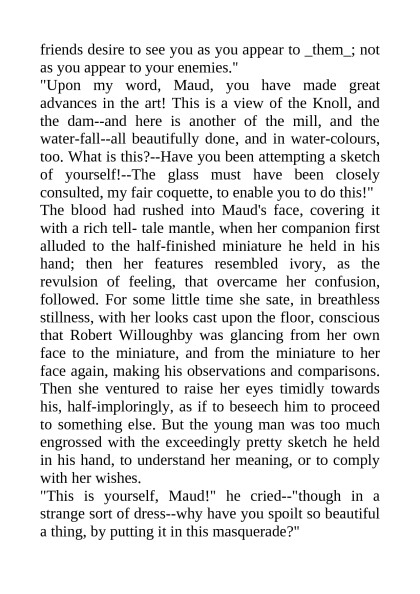 friends desire to see you as you appear to _them_; not as you appear to your enemies."

"Upon my word, Maud, you have made great advances in the art! This is a view of the Knoll, and the dam--and here is another of the mill, and the water-fall--all beautifully done, and in water-colours, too. What is this?--Have you been attempting a sketch of yourself!--The glass must have been closely consulted, my fair coquette, to enable you to do this!"

The blood had rushed into Maud's face, covering it with a rich tell- tale mantle, when her companion first alluded to the half-finished miniature he held in his hand; then her features resembled ivory, as the revulsion of feeling, that overcame her confusion, followed. For some little time she sate, in breathless stillness, with her looks cast upon the floor, conscious that Robert Willoughby was glancing from her own face to the miniature, and from the miniature to her face again, making his observations and comparisons. Then she ventured to raise her eyes timidly towards his, half-imploringly, as if to beseech him to proceed to something else. But the young man was too much engrossed with the exceedingly pretty sketch he held in his hand, to understand her meaning, or to comply with her wishes.

"This is yourself, Maud!" he cried--"though in a strange sort of dress--why have you spoilt so beautiful a thing, by putting it in this masquerade?"